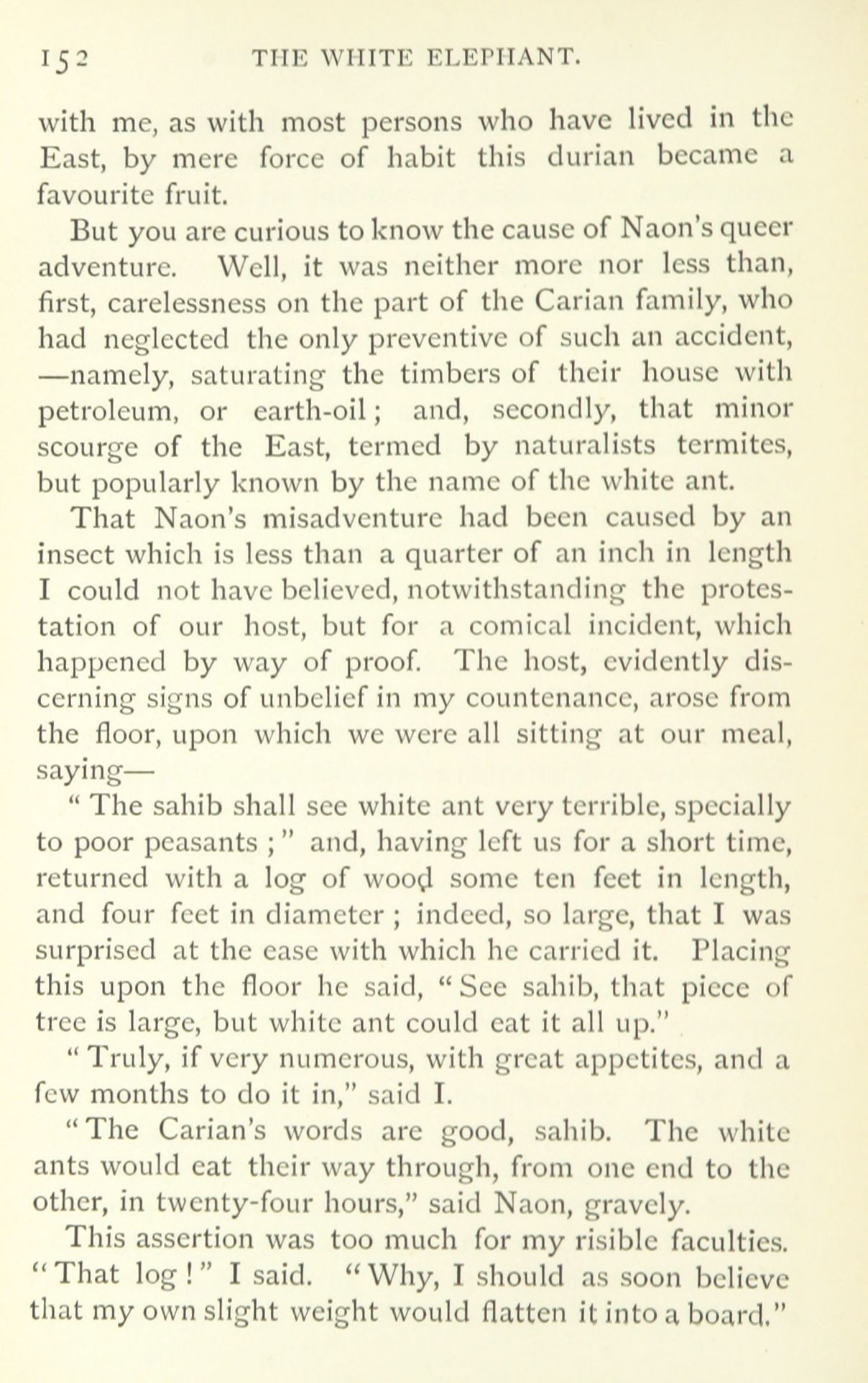 152 THE WHITE ELEPHANT.

with me, as with most persons who have lived in the East, by mere force of habit this durian became a favourite fruit.

But you are curious to know the cause of Naon's queer adventure. Well, it was neither more nor less than, first, carelessness on the part of the Carian family, who had neglected the only preventive of such an accident, —namely, saturating the timbers of their house with petroleum, or earth-oil; and, secondly, that minor scourge of the East, termed by naturalists termites, but popularly known by the name of the white ant.

That Naon's misadventure had been caused by an insect which is less than a quarter of an inch in length I could not have believed, notwithstanding the protestation of our host, but for a comical incident, which happened by way of proof. The host, evidently discerning signs of unbelief in my countenance, arose from the floor, upon which we were all sitting at our meal, saying—

"The sahib shall see white ant very terrible, specially to poor peasants;" and, having left us for a short time, returned with a log of wood some ten feet in length, and four feet in diameter; indeed, so large, that I was surprised at the ease with which he carried it. Placing this upon the floor he said, "See sahib, that piece of tree is large, but white ant could eat it all up."

"Truly, if very numerous, with great appetites, and a few months to do it in," said I.

"The Carian's words are good, sahib. The white ants would eat their way through, from one end to the other, in twenty-four hours," said Naon, gravely.

This assertion was too much for my risible faculties. "That log!" I said. "Why, I should as soon believe that my own slight weight would flatten it into a board."